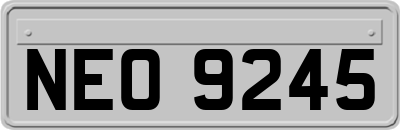 NEO 9245